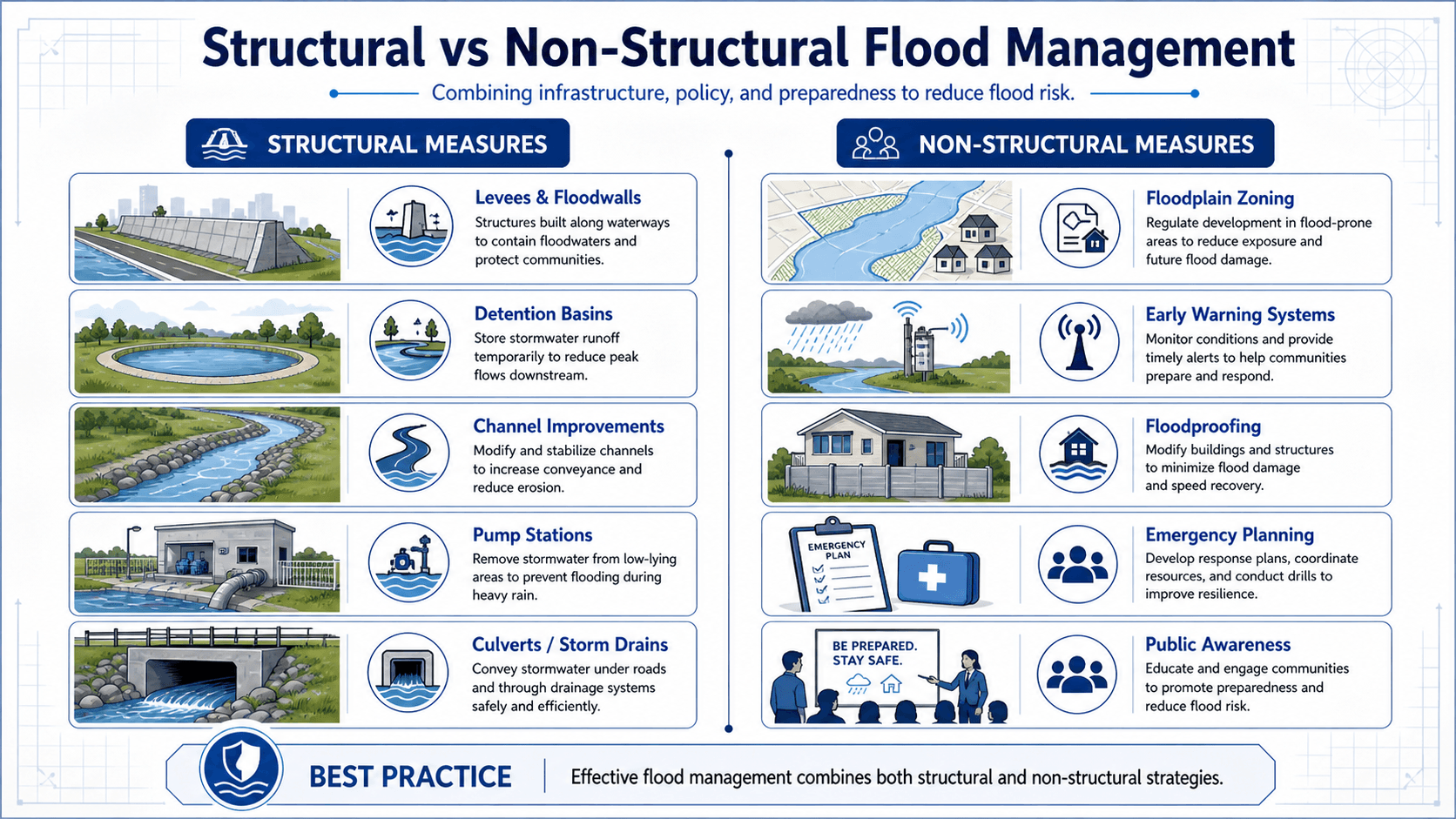 Structural vs Non-Structural Flood Management

Combining infrastructure, policy, and preparedness to reduce flood risk.

STRUCTURAL MEASURES

Levees & Floodwalls
Structures built along waterways to contain floodwaters and protect communities.

Detention Basins
Store stormwater runoff temporarily to reduce peak flows downstream.

Channel Improvements
Modify and stabilize channels to increase conveyance and reduce erosion.

Pump Stations
Remove stormwater from low-lying areas to prevent flooding during heavy rain.

Culverts / Storm Drains
Convey stormwater under roads and through drainage systems safely and efficiently.

NON-STRUCTURAL MEASURES

Floodplain Zoning
Regulate development in flood-prone areas to reduce exposure and future flood damage.

Early Warning Systems
Monitor conditions and provide timely alerts to help communities prepare and respond.

Floodproofing
Modify buildings and structures to minimize flood damage and speed recovery.

EMERGENCY PLAN

Emergency Planning
Develop response plans, coordinate resources, and conduct drills to improve resilience.

BE PREPARED. STAY SAFE.

Public Awareness
Educate and engage communities to promote preparedness and reduce flood risk.

BEST PRACTICE
Effective flood management combines both structural and non-structural strategies.